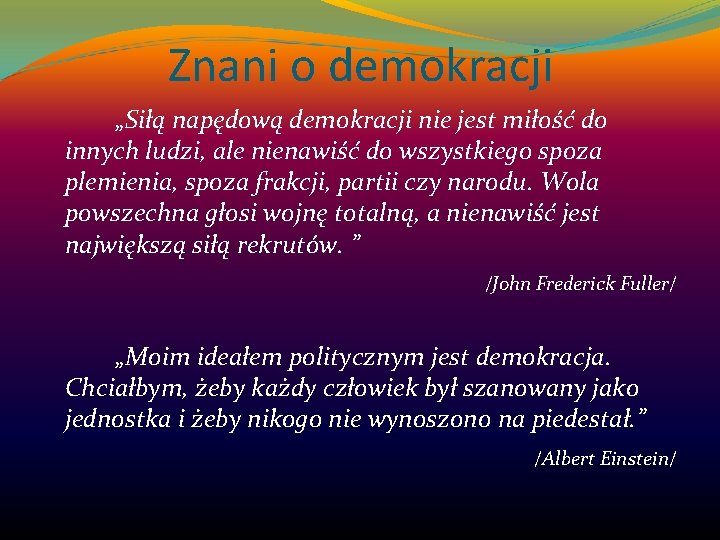 Znani o demokracji

„Siłą napędową demokracji nie jest miłość do innych ludzi, ale nienawiść do wszystkiego spoza plemienia, spoza frakcji, partii czy narodu. Wola powszechna głosi wojnę totalną, a nienawiść jest największą siłą rekrutów. ”

/John Frederick Fuller/

„Moim ideałem politycznym jest demokracja. Chciałbym, żeby każdy człowiek był szanowany jako jednostka i żeby nikogo nie wynoszono na piedestał.”

/Albert Einstein/